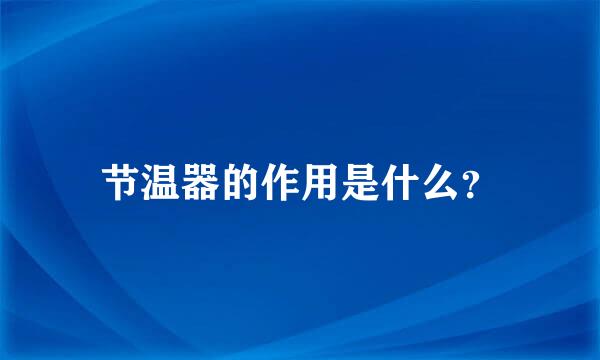 节温器的作用是什么?